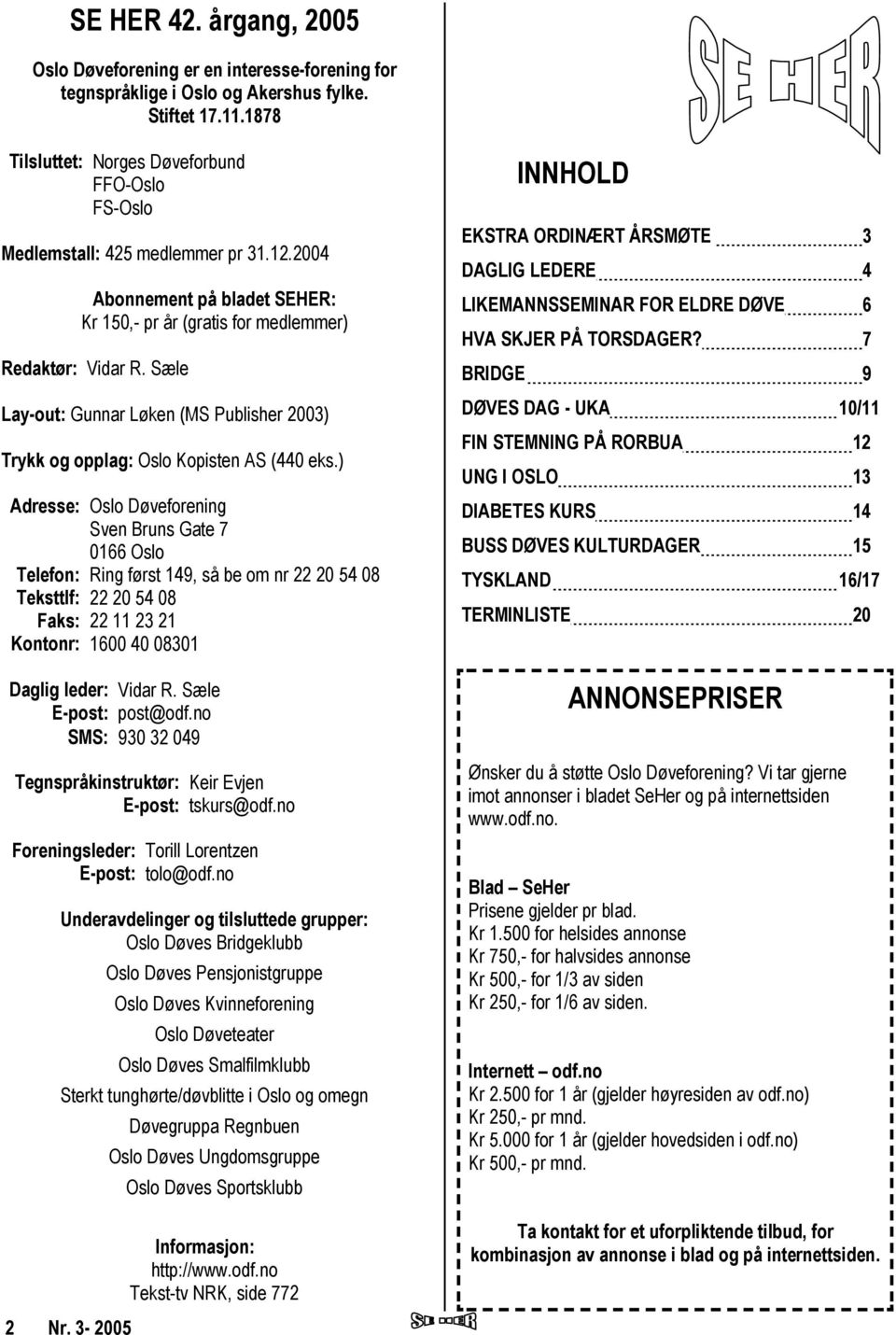 SE HER 42. årgang, 2005

Oslo Døveforening er en interesse-forening for tegnspråklige i Oslo og Akershus fylke. Stiftet 17.11.1878

Tilsluttet: Norges Døveforbund
FFO-Oslo
FS-Oslo

Medlemstall: 425 medlemmer pr 31.12.2004

Abonnement på bladet SEHER:
Kr 150,- pr år (gratis for medlemmer)

Redaktør: Vidar R. Sæle

Lay-out: Gunnar Løken (MS Publisher 2003)

Trykk og opplag: Oslo Kopisten AS (440 eks.)

Adresse: Oslo Døveforening
Sven Bruns Gate 7
0166 Oslo
Telefon: Ring først 149, så be om nr 22 20 54 08
Teksttlf: 22 20 54 08
Faks: 22 11 23 21
Kontonr: 1600 40 08301

Daglig leder: Vidar R. Sæle
E-post: post@odf.no
SMS: 930 32 049

Tegnspråkinstruktør: Keir Evjen
E-post: tskurs@odf.no

Foreningsleder: Torill Lorentzen
E-post: tolo@odf.no

Underavdelinger og tilsluttede grupper:
Oslo Døves Bridgeklubb
Oslo Døves Pensjonistgruppe
Oslo Døves Kvinneforening
Oslo Døveteater
Oslo Døves Smalfilmklubb
Sterkt tunghørte/døvblitte i Oslo og omegn
Døvegruppa Regnbuen
Oslo Døves Ungdomsgruppe
Oslo Døves Sportsklubb

Informasjon:
http://www.odf.no
Tekst-tv NRK, side 772

2 Nr. 3- 2005

SE HER

INNHOLD

EKSTRA ORDINÆRT ÅRSMØTE 3
DAGLIG LEDERE 4
LIKEMANNSSEMINAR FOR ELDRE DØVE 6
HVA SKJER PÅ TORSDAGER? 7
BRIDGE 9
DØVES DAG - UKA 10/11
FIN STEMNING PÅ RORBUA 12
UNG I OSLO 13
DIABETES KURS 14
BUSS DØVES KULTURDAGER 15
TYSKLAND 16/17
TERMINLISTE 20

ANNONSEPRISER

Ønsker du å støtte Oslo Døveforening? Vi tar gjerne imot annonser i bladet SeHer og på internettsiden www.odf.no.

Blad – SeHer
Prisene gjelder pr blad.
Kr 1.500 for helsides annonse
Kr 750,- for halvsides annonse
Kr 500,- for 1/3 av siden
Kr 250,- for 1/6 av siden.

Internett – odf.no
Kr 2.500 for 1 år (gjelder høyresiden av odf.no)
Kr 250,- pr mnd.
Kr 5.000 for 1 år (gjelder hovedsiden i odf.no)
Kr 500,- pr mnd.

Ta kontakt for et uforpliktende tilbud, for kombinasjon av annonse i blad og på internettsiden.

SE HER